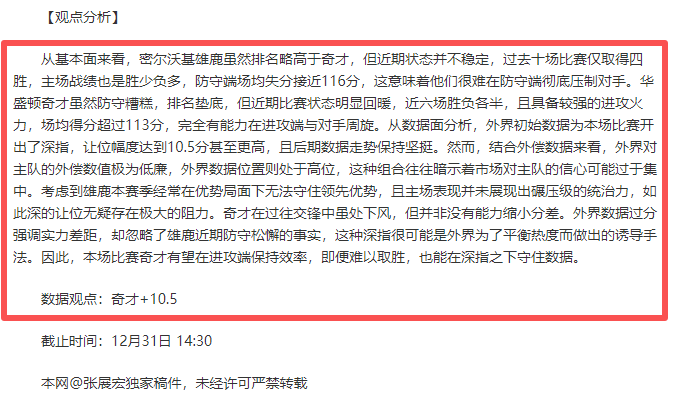 【观点分析】

从基本面来看，密尔沃基雄鹿虽然排名略高于奇才，但近期状态并不稳定，过去十场比赛仅取得四胜，主场战绩也是胜少负多，防守端场均失分接近116分，这意味着他们很难在防守端彻底压制对手。华盛顿奇才虽然防守糟糕，排名垫底，但近期比赛状态明显回暖，近六场胜负各半，且具备较强的进攻火力，场均得分超过113分，完全有能力在进攻端与对手周旋。从数据面分析，外界初始数据为本场比赛开出了深指，让位幅度达到10.5分甚至更高，且后期数据走势保持坚挺。然而，结合外偿数据来看，外界对主队的外偿数值极为低廉，外界数据位置则处于高位，这种组合往往暗示着市场对主队的信心可能过于集中。考虑到雄鹿本赛季经常在优势局面下无法守住领先优势，且主场表现并未展现出碾压级的统治力，如此深的让位无疑存在极大的阻力。奇才在过往交锋中虽处下风，但并非没有能力缩小分差。外界数据过分强调实力差距，却忽略了雄鹿近期防守松懈的事实，这种深指很可能是外界为了平衡热度而做出的诱导手法。因此，本场比赛奇才有望在进攻端保持效率，即便难以取胜，也能在深指之下守住数据。

数据观点：奇才+10.5

截止时间：12月31日 14:30

本网@张展宏独家稿件，未经许可严禁转载